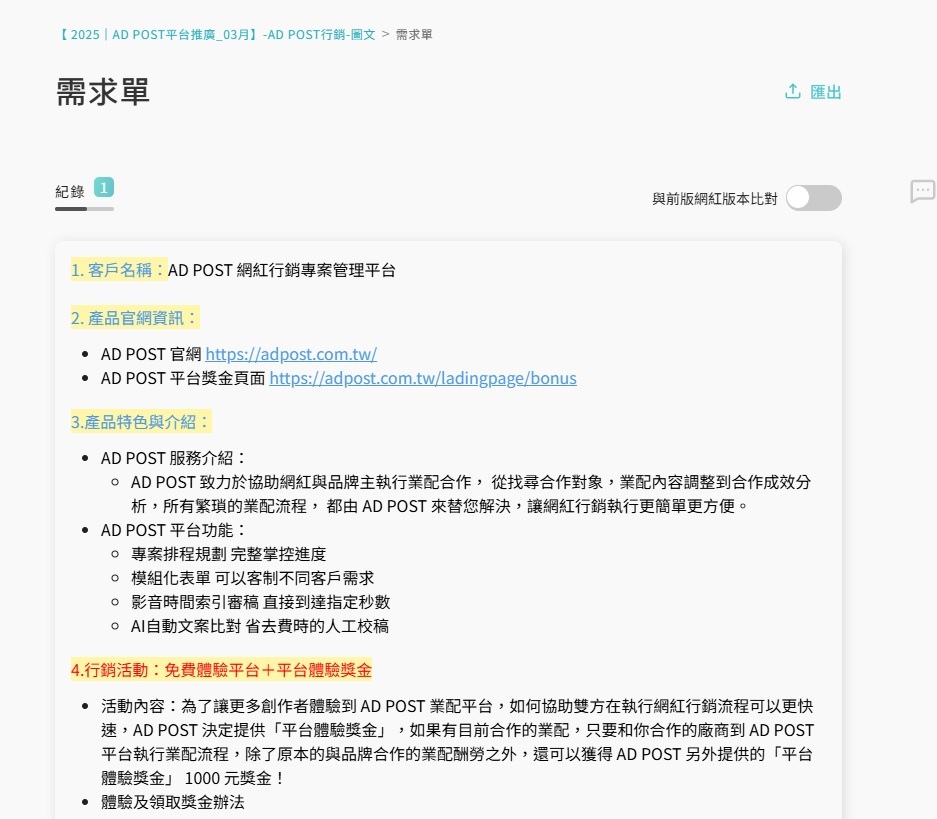 【 2025｜AD POST平台推廣_03月】-AD POST行銷-圖文 > 需求單

需求單

匯出

紀錄 1

與前版網紅版本比對

1. 客戶名稱：AD POST 網紅行銷專案管理平台

2. 產品官網資訊：

- AD POST 官網 https://adpost.com.tw/
- AD POST 平台獎金頁面 https://adpost.com.tw/ladingpage/bonus

3.產品特色與介紹：

- AD POST 服務介紹：
  - AD POST 致力於協助網紅與品牌主執行業配合作， 從找尋合作對象，業配內容調整到合作成效分析，所有繁瑣的業配流程， 都由 AD POST 來替您解決，讓網紅行銷執行更簡單更方便。
- AD POST 平台功能：
  - 專案排程規劃 完整掌控進度
  - 模組化表單 可以客制不同客戶需求
  - 影音時間索引審稿 直接到達指定秒數
  - AI自動文案比對 省去費時的人工校稿

4.行銷活動：免費體驗平台＋平台體驗獎金

- 活動內容：為了讓更多創作者體驗到 AD POST 業配平台，如何協助雙方在執行網紅行銷流程可以更快速，AD POST 決定提供「平台體驗獎金」，如果有目前合作的業配，只要和你合作的廠商到 AD POST 平台執行業配流程，除了原本的與品牌合作的業配酬勞之外，還可以獲得 AD POST 另外提供的「平台體驗獎金」 1000 元獎金！
- 體驗及領取獎金辦法